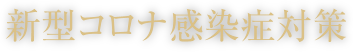 新型コロナ感染症対策